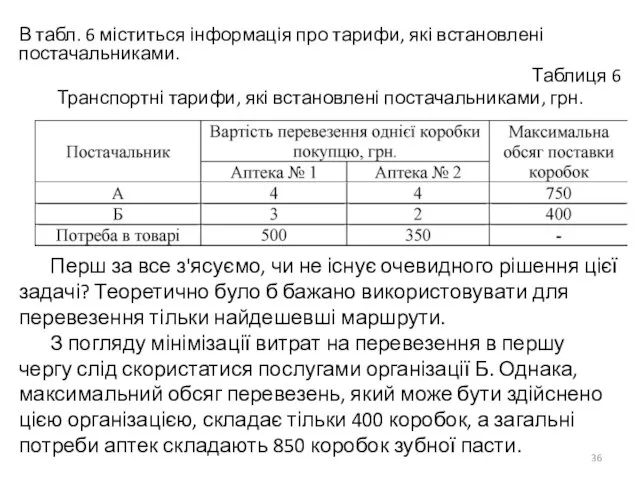 В табл. 6 міститься інформація про тарифи, які встановлені постачальниками.

Таблиця 6

Транспортні тарифи, які встановлені постачальниками, грн.

| Постачальник | Вартість перевезення однієї коробки покупцю, грн. Аптека № 1 | Вартість перевезення однієї коробки покупцю, грн. Аптека № 2 | Максимальна обсяг поставки коробок |
|---|---|---|---|
| А | 4 | 4 | 750 |
| Б | 3 | 2 | 400 |
| Потреба в товарі | 500 | 350 | - |

Перш за все з'ясуємо, чи не існує очевидного рішення цієї задачі? Теоретично було б бажано використовувати для перевезення тільки найдешевші маршрути.

З погляду мінімізації витрат на перевезення в першу чергу слід скористатися послугами організації Б. Однака, максимальний обсяг перевезень, який може бути здійснено цією організацією, складає тільки 400 коробок, а загальні потреби аптек складають 850 коробок зубної пасти.

36